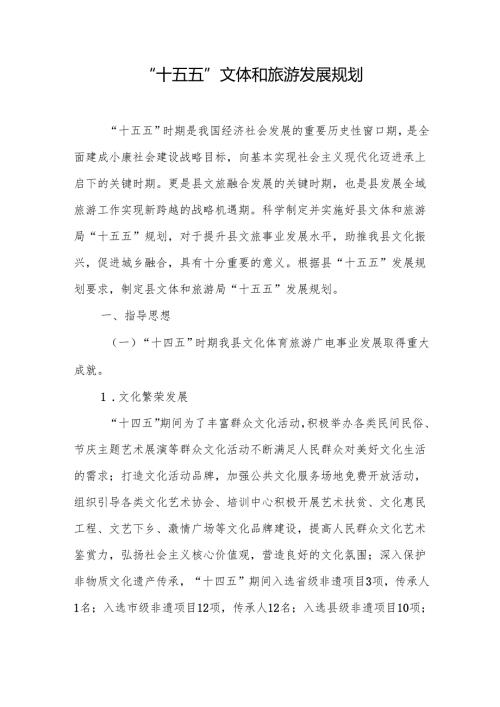 “十五五”文体和旅游发展规划

“十五五”时期是我国经济社会发展的重要历史性窗口期，是全面建成小康社会建设战略目标，向基本实现社会主义现代化迈进承上启下的关键时期。更是县文旅融合发展的关键时期，也是县发展全域旅游工作实现新跨越的战略机遇期。科学制定并实施好县文体和旅游局“十五五”规划，对于提升县文旅事业发展水平，助推我县文化振兴，促进城乡融合，具有十分重要的意义。根据县“十五五”发展规划要求，制定县文体和旅游局“十五五”发展规划。

一、指导思想

（一）“十四五”时期我县文化体育旅游广电事业发展取得重大成就。

1．文化繁荣发展

“十四五”期间为了丰富群众文化活动，积极举办各类民间民俗、节庆主题艺术展演等群众文化活动不断满足人民群众对美好文化生活的需求；打造文化活动品牌，加强公共文化服务场地免费开放活动，组织引导各类文化艺术协会、培训中心积极开展艺术扶贫、文化惠民工程、文艺下乡、激情广场等文化品牌建设，提高人民群众文化艺术鉴赏力，弘扬社会主义核心价值观，营造良好的文化氛围；深入保护非物质文化遗产传承，“十四五”期间入选省级非遗项目3项，传承人1名；入选市级非遗项目12项，传承人12名；入选县级非遗项目10项；